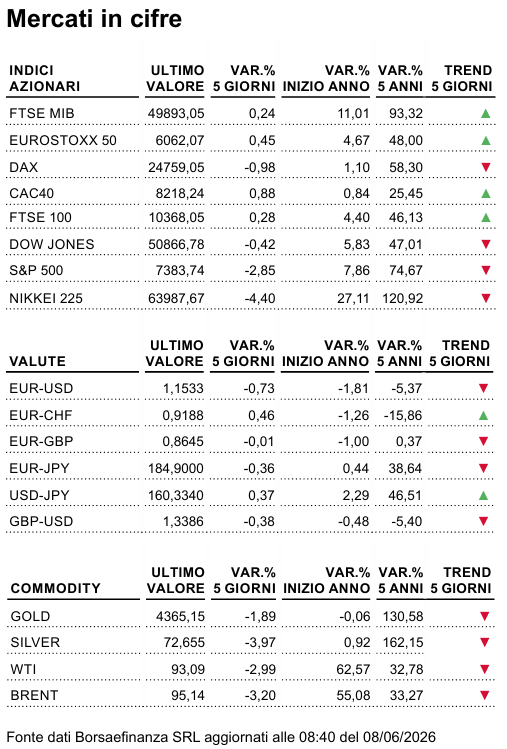 Mercati in cifre

| INDICI AZIONARI | ULTIMO VALORE | VAR.% 5 GIORNI | VAR.% INIZIO ANNO | VAR.% 5 ANNI | TREND 5 GIORNI |
|---|---|---|---|---|---|
| FTSE MIB | 49893,05 | 0,24 | 11,01 | 93,32 | ▲ |
| EUROSTOXX 50 | 6062,07 | 0,45 | 4,67 | 48,00 | ▲ |
| DAX | 24759,05 | -0,98 | 1,10 | 58,30 | ▼ |
| CAC40 | 8218,24 | 0,88 | 0,84 | 25,45 | ▲ |
| FTSE 100 | 10368,05 | 0,28 | 4,40 | 46,13 | ▲ |
| DOW JONES | 50866,78 | -0,42 | 5,83 | 47,01 | ▼ |
| S&P 500 | 7383,74 | -2,85 | 7,86 | 74,67 | ▼ |
| NIKKEI 225 | 63987,67 | -4,40 | 27,11 | 120,92 | ▼ |

| VALUTE | ULTIMO VALORE | VAR.% 5 GIORNI | VAR.% INIZIO ANNO | VAR.% 5 ANNI | TREND 5 GIORNI |
|---|---|---|---|---|---|
| EUR-USD | 1,1533 | -0,73 | -1,81 | -5,37 | ▼ |
| EUR-CHF | 0,9188 | 0,46 | -1,26 | -15,86 | ▲ |
| EUR-GBP | 0,8645 | -0,01 | -1,00 | 0,37 | ▼ |
| EUR-JPY | 184,9000 | -0,36 | 0,44 | 38,64 | ▼ |
| USD-JPY | 160,3340 | 0,37 | 2,29 | 46,51 | ▲ |
| GBP-USD | 1,3386 | -0,38 | -0,48 | -5,40 | ▼ |

| COMMODITY | ULTIMO VALORE | VAR.% 5 GIORNI | VAR.% INIZIO ANNO | VAR.% 5 ANNI | TREND 5 GIORNI |
|---|---|---|---|---|---|
| GOLD | 4365,15 | -1,89 | -0,06 | 130,58 | ▼ |
| SILVER | 72,655 | -3,97 | 0,92 | 162,15 | ▼ |
| WTI | 93,09 | -2,99 | 62,57 | 32,78 | ▼ |
| BRENT | 95,14 | -3,20 | 55,08 | 33,27 | ▼ |

Fonte dati Borsaefinanza SRL aggiornati alle 08:40 del 08/06/2026